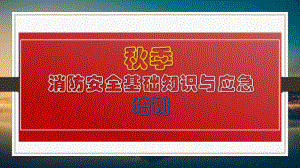 秋季

消防安全基础知识与应急

培训